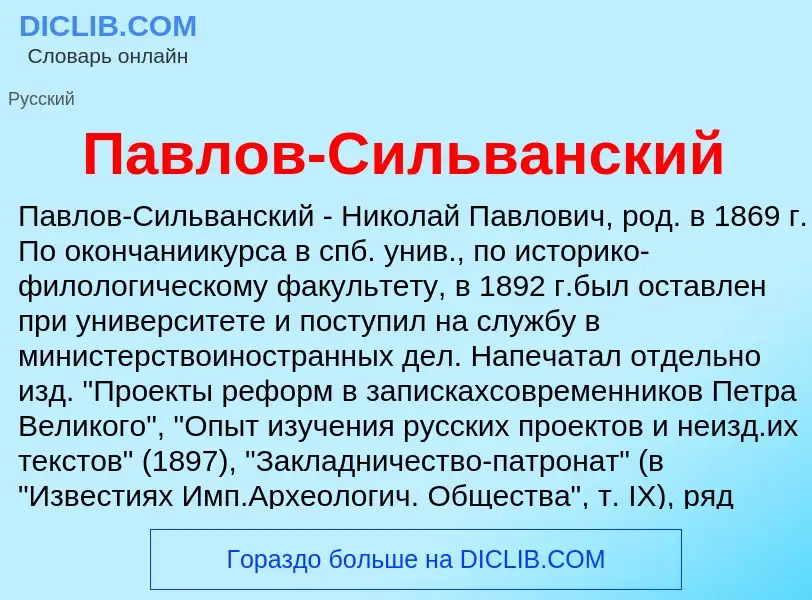 DICLIB.COM
Словарь онлайн

Русский

Павлов-Сильванский

Павлов-Сильванский - Николай Павлович, род. в 1869 г. По окончаниикурса в спб. унив., по историко-филологическому факультету, в 1892 г.был оставлен при университете и поступил на службу в министерствоиностранных дел. Напечатал отдельно изд. "Проекты реформ в запискахсовременников Петра Великого", "Опыт изучения русских проектов и неизд.их текстов" (1897), "Закладничество-патронат" (в "Известиях Имп.Археологич. Общества", т. IX), ряд

Гораздо больше на DICLIB.COM